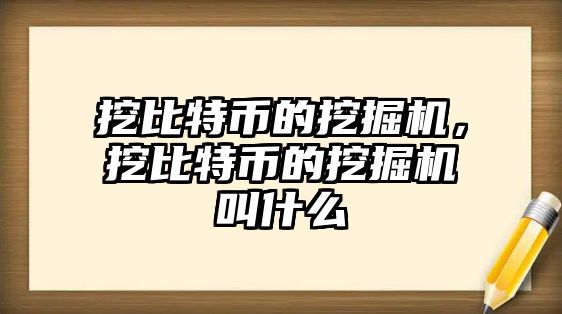 挖比特币的挖掘机，挖比特币的挖掘机叫什么